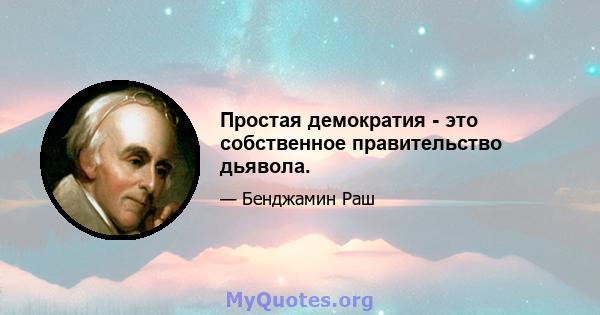 Простая демократия - это собственное правительство дьявола.

— Бенджамин Раш

MyQuotes.org